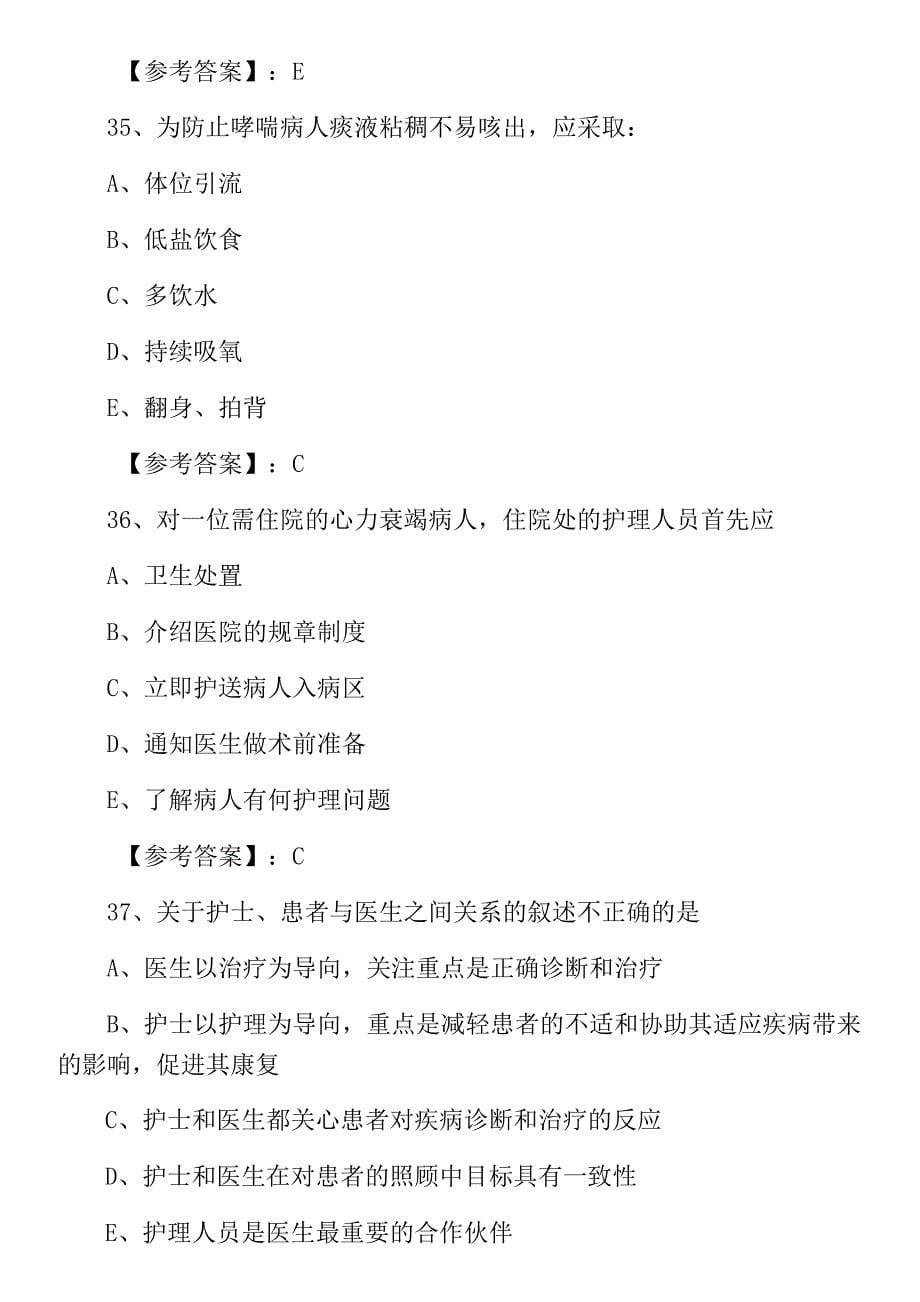 【参考答案】：E

35、为防止哮喘病人痰液粘稠不易咳出，应采取：

A、体位引流

B、低盐饮食

C、多饮水

D、持续吸氧

E、翻身、拍背

【参考答案】：C

36、对一位需住院的心力衰竭病人，住院处的护理人员首先应

A、卫生处置

B、介绍医院的规章制度

C、立即护送病人入病区

D、通知医生做术前准备

E、了解病人有何护理问题

【参考答案】：C

37、关于护士、患者与医生之间关系的叙述不正确的是

A、医生以治疗为导向，关注重点是正确诊断和治疗

B、护士以护理为导向，重点是减轻患者的不适和协助其适应疾病带来的影响，促进其康复

C、护士和医生都关心患者对疾病诊断和治疗的反应

D、护士和医生在对患者的照顾中目标具有一致性

E、护理人员是医生最重要的合作伙伴